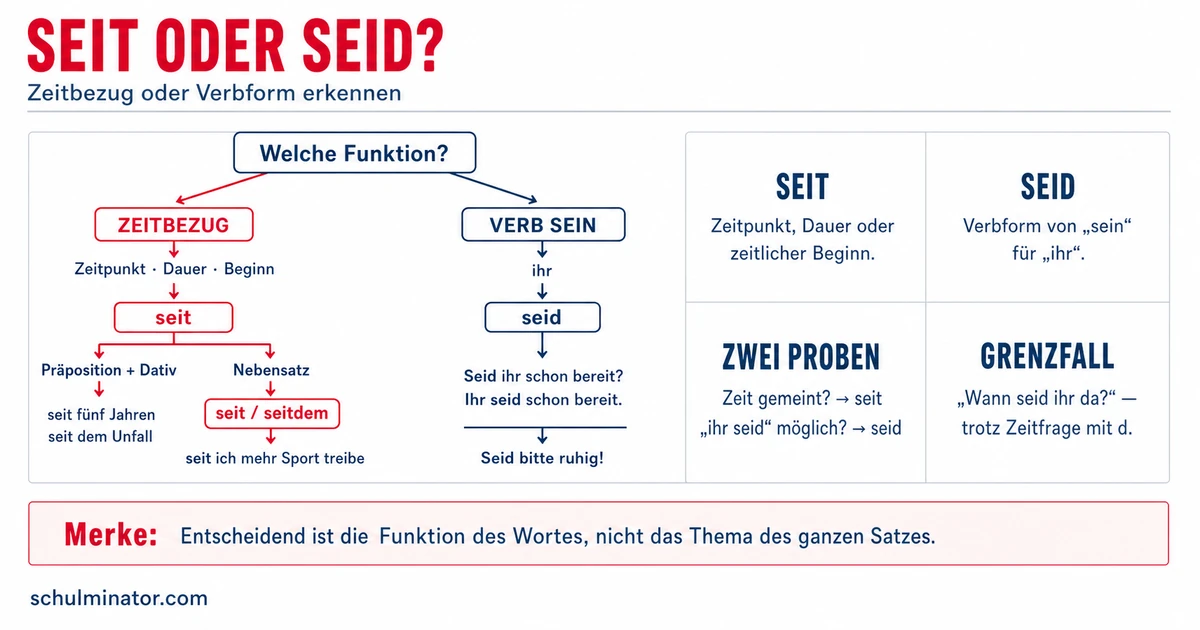 SEIT ODER SEID?
Zeitbezug oder Verbform erkennen

Welche Funktion?

ZEITBEZUG
Zeitpunkt · Dauer · Beginn
seit
Präposition + Dativ
seit fünf Jahren
seit dem Unfall
Nebensatz
seit / seitdem
seit ich mehr Sport treibe

VERB SEIN
ihr
seid
Seid ihr schon bereit?
Ihr seid schon bereit.
Seid bitte ruhig!

SEIT
Zeitpunkt, Dauer oder zeitlicher Beginn.

SEID
Verbform von „sein“ für „ihr“.

ZWEI PROBEN
Zeit gemeint? → seit
„ihr seid“ möglich? → seid

GRENZFALL
„Wann seid ihr da?“ — trotz Zeitfrage mit d.

Merke: Entscheidend ist die Funktion des Wortes, nicht das Thema des ganzen Satzes.

schulminator.com